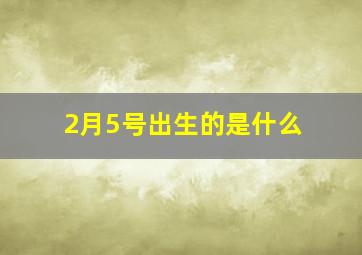 2月5号出生的是什么